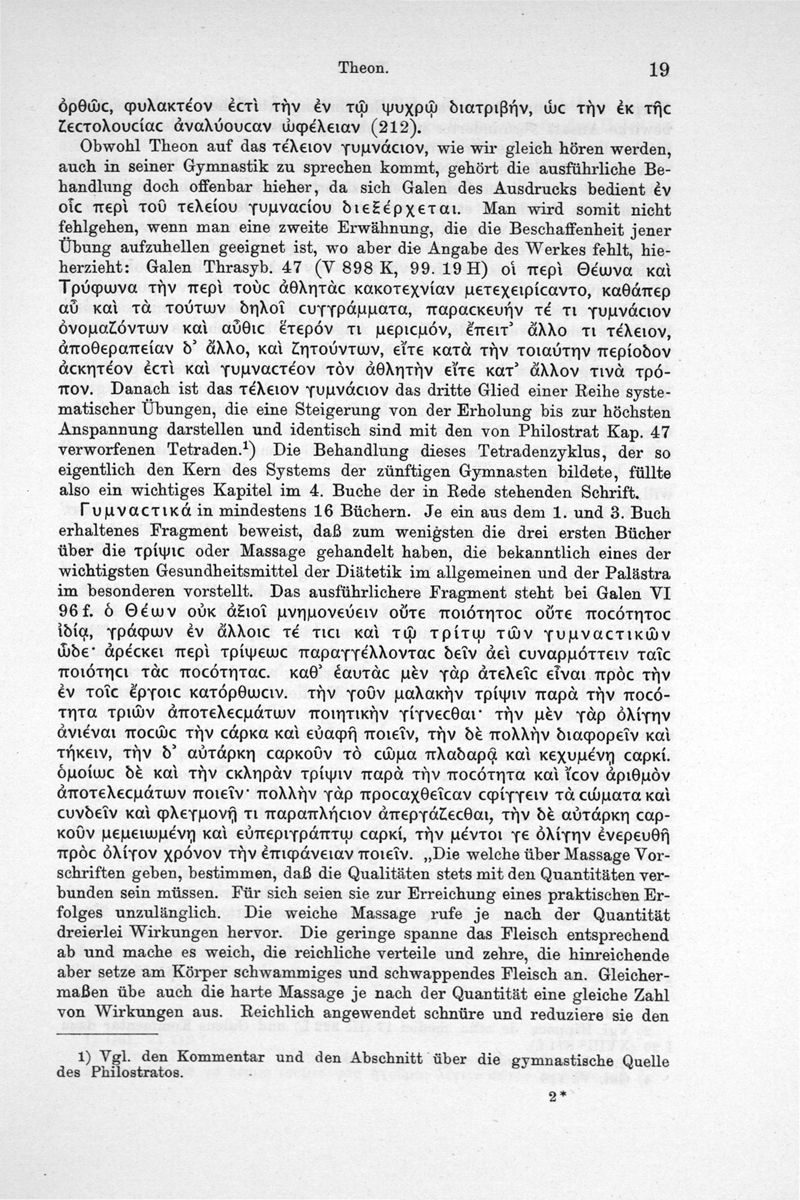 Theon. 19

ὀρθῶς, φυλακτέον ἐστὶ τὴν ἐν τῷ ψυχρῷ διατριβήν, ὡς τὴν ἐκ τῆς ζεστολουσίας ἀναλύουσαν ὠφέλειαν (212).

Obwohl Theon auf das τέλειον γυμνάσιον, wie wir gleich hören werden, auch in seiner Gymnastik zu sprechen kommt, gehört die ausführliche Behandlung doch offenbar hieher, da sich Galen des Ausdrucks bedient ἐν οἷς περὶ τοῦ τελείου γυμνασίου διεξέρχεται. Man wird somit nicht fehlgehen, wenn man eine zweite Erwähnung, die die Beschaffenheit jener Übung aufzuhellen geeignet ist, wo aber die Angabe des Werkes fehlt, hieherzieht: Galen Thrasyb. 47 (V 898 K, 99. 19 H) οἱ περὶ Θέωνα καὶ Τρύφωνα τὴν περὶ τοὺς ἀθλητὰς κακοτεχνίαν μετεχειρίσαντο, καθάπερ αὖ καὶ τὰ τούτων δηλοῖ συγγράμματα, παρασκευήν τέ τι γυμνάσιον ὀνομαζόντων καὶ αὖθις ἕτερόν τι μερισμόν, ἔπειτ' ἄλλο τι τέλειον, ἀποθεραπείαν δ' ἄλλο, καὶ ζητούντων, εἴτε κατὰ τὴν τοιαύτην περίοδον ἀσκητέον ἐστὶ καὶ γυμναστέον τὸν ἀθλητὴν εἴτε κατ' ἄλλον τινὰ τρόπον. Danach ist das τέλειον γυμνάσιον das dritte Glied einer Reihe systematischer Übungen, die eine Steigerung von der Erholung bis zur höchsten Anspannung darstellen und identisch sind mit den von Philostrat Kap. 47 verworfenen Tetraden.$^1$) Die Behandlung dieses Tetradenzyklus, der so eigentlich den Kern des Systems der zünftigen Gymnasten bildete, füllte also ein wichtiges Kapitel im 4. Buche der in Rede stehenden Schrift.

Γυμναστικά in mindestens 16 Büchern. Je ein aus dem 1. und 3. Buch erhaltenes Fragment beweist, daß zum wenigsten die drei ersten Bücher über die τρῖψις oder Massage gehandelt haben, die bekanntlich eines der wichtigsten Gesundheitsmittel der Diätetik im allgemeinen und der Palästra im besonderen vorstellt. Das ausführlichere Fragment steht bei Galen VI 96 f. ὁ Θέων οὐκ ἀξιοῖ μνημονεύειν οὔτε ποιότητος οὔτε ποσότητος ἰδίᾳ, γράφων ἐν ἄλλοις τέ τισι καὶ τῷ τρίτῳ τῶν γυμναστικῶν ὧδε· ἀρέσκει περὶ τρίψεως παραγγέλλοντας δεῖν ἀεὶ συναρμόττειν ταῖς ποιότησι τὰς ποσότητας. καθ' ἑαυτὰς μὲν γὰρ ἀτελεῖς εἶναι πρὸς τὴν ἐν τοῖς ἔργοις κατόρθωσιν. τὴν γοῦν μαλακὴν τρῖψιν παρὰ τὴν ποσότητα τριῶν ἀποτελεσμάτων ποιητικὴν γίγνεσθαι· τὴν μὲν γὰρ ὀλίγην ἀνιέναι ποσῶς τὴν σάρκα καὶ εὐαφῆ ποιεῖν, τὴν δὲ πολλὴν διαφορεῖν καὶ τήκειν, τὴν δ' αὐτάρκη σαρκοῦν τὸ σῶμα πλαδαρᾷ καὶ κεχυμένῃ σαρκί. ὁμοίως δὲ καὶ τὴν σκληρὰν τρῖψιν παρὰ τὴν ποσότητα καὶ ἴσον ἀριθμὸν ἀποτελεσμάτων ποιεῖν· πολλὴν γὰρ προσαχθεῖσαν σφίγγειν τὰ σώματα καὶ συνδεῖν καὶ φλεγμονῇ τι παραπλήσιον ἀπεργάζεσθαι, τὴν δὲ αὐτάρκη σαρκοῦν μεμειωμένῃ καὶ εὐπεριγράπτῳ σαρκί, τὴν μέντοι γε ὀλίγην ἐνερευθῆ πρὸς ὀλίγον χρόνον τὴν ἐπιφάνειαν ποιεῖν. „Die welche über Massage Vorschriften geben, bestimmen, daß die Qualitäten stets mit den Quantitäten verbunden sein müssen. Für sich seien sie zur Erreichung eines praktischen Erfolges unzulänglich. Die weiche Massage rufe je nach der Quantität dreierlei Wirkungen hervor. Die geringe spanne das Fleisch entsprechend ab und mache es weich, die reichliche verteile und zehre, die hinreichende aber setze am Körper schwammiges und schwappendes Fleisch an. Gleichermaßen übe auch die harte Massage je nach der Quantität eine gleiche Zahl von Wirkungen aus. Reichlich angewendet schnüre und reduziere sie den

1) Vgl. den Kommentar und den Abschnitt über die gymnastische Quelle des Philostratos.

2*